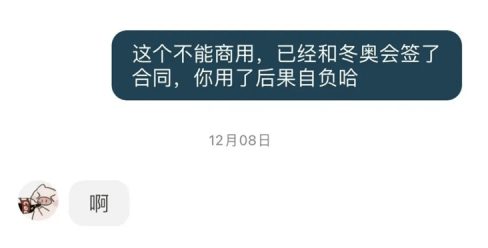 这个不能商用，已经和冬奥会签了合同，你用了后果自负哈

12月08日

啊